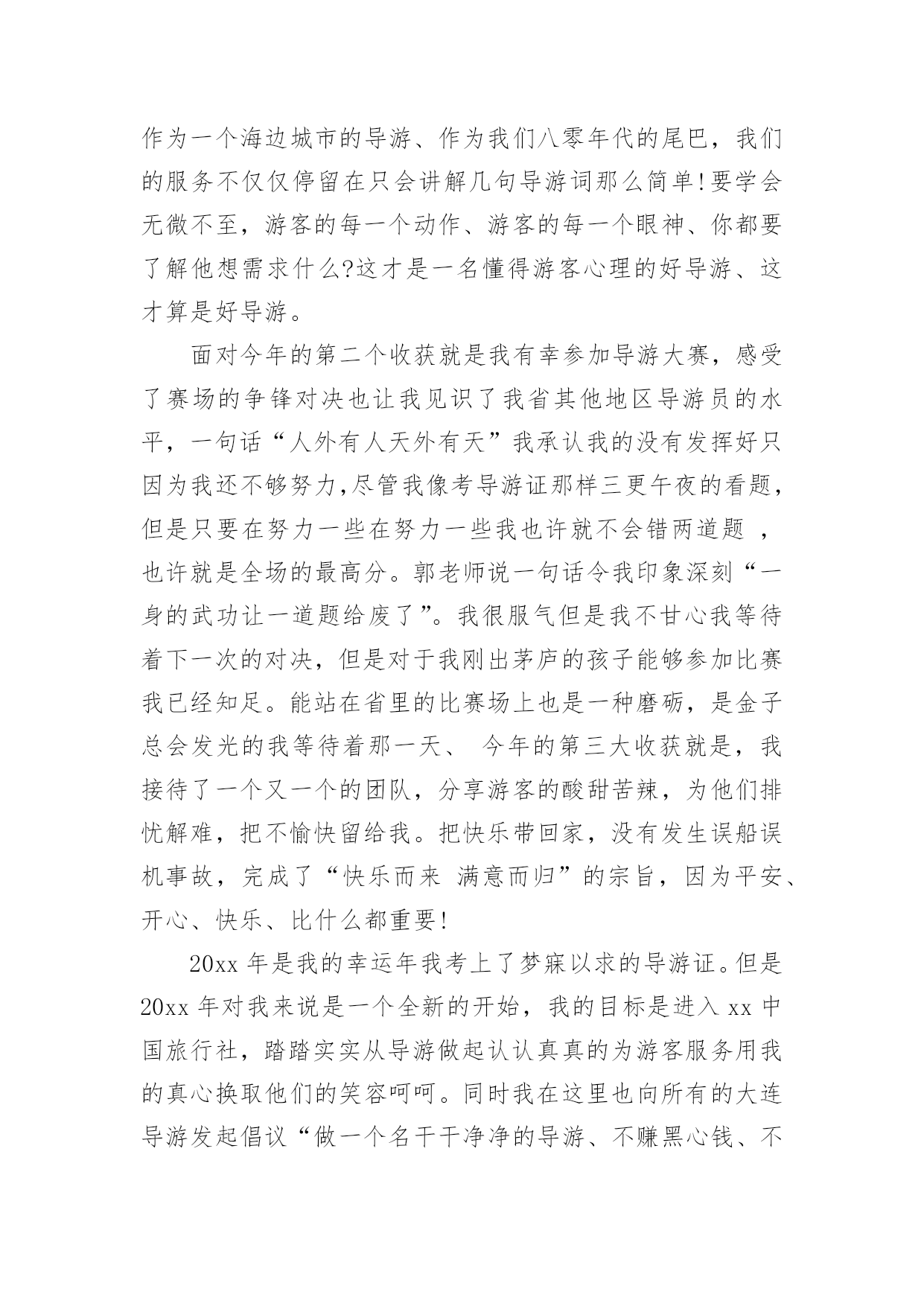 作为一个海边城市的导游、作为我们八零年代的尾巴，我们的服务不仅仅停留在只会讲解几句导游词那么简单!要学会无微不至，游客的每一个动作、游客的每一个眼神、你都要了解他想需求什么?这才是一名懂得游客心理的好导游、这才算是好导游。

面对今年的第二个收获就是我有幸参加导游大赛，感受了赛场的争锋对决也让我见识了我省其他地区导游员的水平，一句话“人外有人天外有天”我承认我的没有发挥好只因为我还不够努力,尽管我像考导游证那样三更午夜的看题,但是只要在努力一些在努力一些我也许就不会错两道题 ，也许就是全场的最高分。郭老师说一句话令我印象深刻“一身的武功让一道题给废了”。我很服气但是我不甘心我等待着下一次的对决，但是对于我刚出茅庐的孩子能够参加比赛我已经知足。能站在省里的比赛场上也是一种磨砺，是金子总会发光的我等待着那一天、 今年的第三大收获就是，我接待了一个又一个的团队，分享游客的酸甜苦辣，为他们排忧解难，把不愉快留给我。把快乐带回家，没有发生误船误机事故，完成了“快乐而来 满意而归”的宗旨，因为平安、开心、快乐、比什么都重要!

20xx 年是我的幸运年我考上了梦寐以求的导游证。但是 20xx 年对我来说是一个全新的开始，我的目标是进入 xx 中国旅行社，踏踏实实从导游做起认认真真的为游客服务用我的真心换取他们的笑容呵呵。同时我在这里也向所有的大连导游发起倡议“做一个名干干净净的导游、不赚黑心钱、不